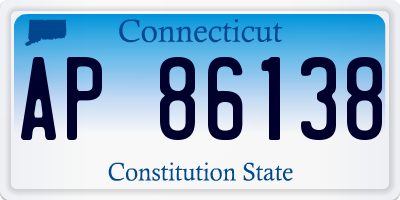 Connecticut

AP 86138

Constitution State